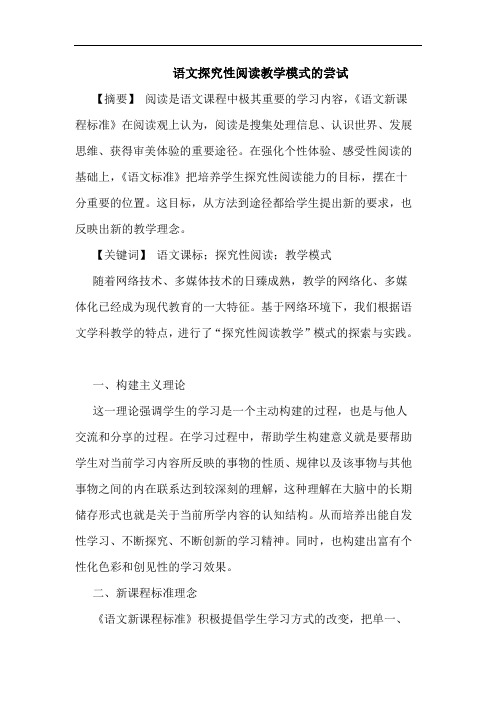 语文探究性阅读教学模式的尝试

【摘要】 阅读是语文课程中极其重要的学习内容，《语文新课程标准》在阅读观上认为，阅读是搜集处理信息、认识世界、发展思维、获得审美体验的重要途径。在强化个性体验、感受性阅读的基础上，《语文标准》把培养学生探究性阅读能力的目标，摆在十分重要的位置。这目标，从方法到途径都给学生提出新的要求，也反映出新的教学理念。

【关键词】 语文课标；探究性阅读；教学模式

随着网络技术、多媒体技术的日臻成熟，教学的网络化、多媒体化已经成为现代教育的一大特征。基于网络环境下，我们根据语文学科教学的特点，进行了“探究性阅读教学”模式的探索与实践。

一、构建主义理论

这一理论强调学生的学习是一个主动构建的过程，也是与他人交流和分享的过程。在学习过程中，帮助学生构建意义就是要帮助学生对当前学习内容所反映的事物的性质、规律以及该事物与其他事物之间的内在联系达到较深刻的理解，这种理解在大脑中的长期储存形式也就是关于当前所学内容的认知结构。从而培养出能自发性学习、不断探究、不断创新的学习精神。同时，也构建出富有个性化色彩和创见性的学习效果。

二、新课程标准理念

《语文新课程标准》积极提倡学生学习方式的改变，把单一、